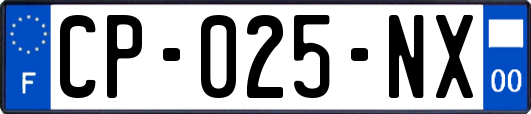 F
CP-025-NX
00